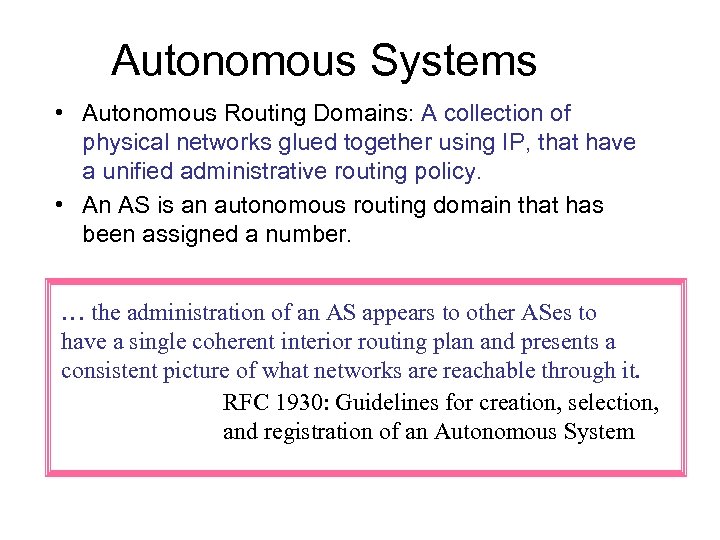 Autonomous Systems

• Autonomous Routing Domains: A collection of physical networks glued together using IP, that have a unified administrative routing policy.
• An AS is an autonomous routing domain that has been assigned a number.

… the administration of an AS appears to other ASes to have a single coherent interior routing plan and presents a consistent picture of what networks are reachable through it.

RFC 1930: Guidelines for creation, selection, and registration of an Autonomous System